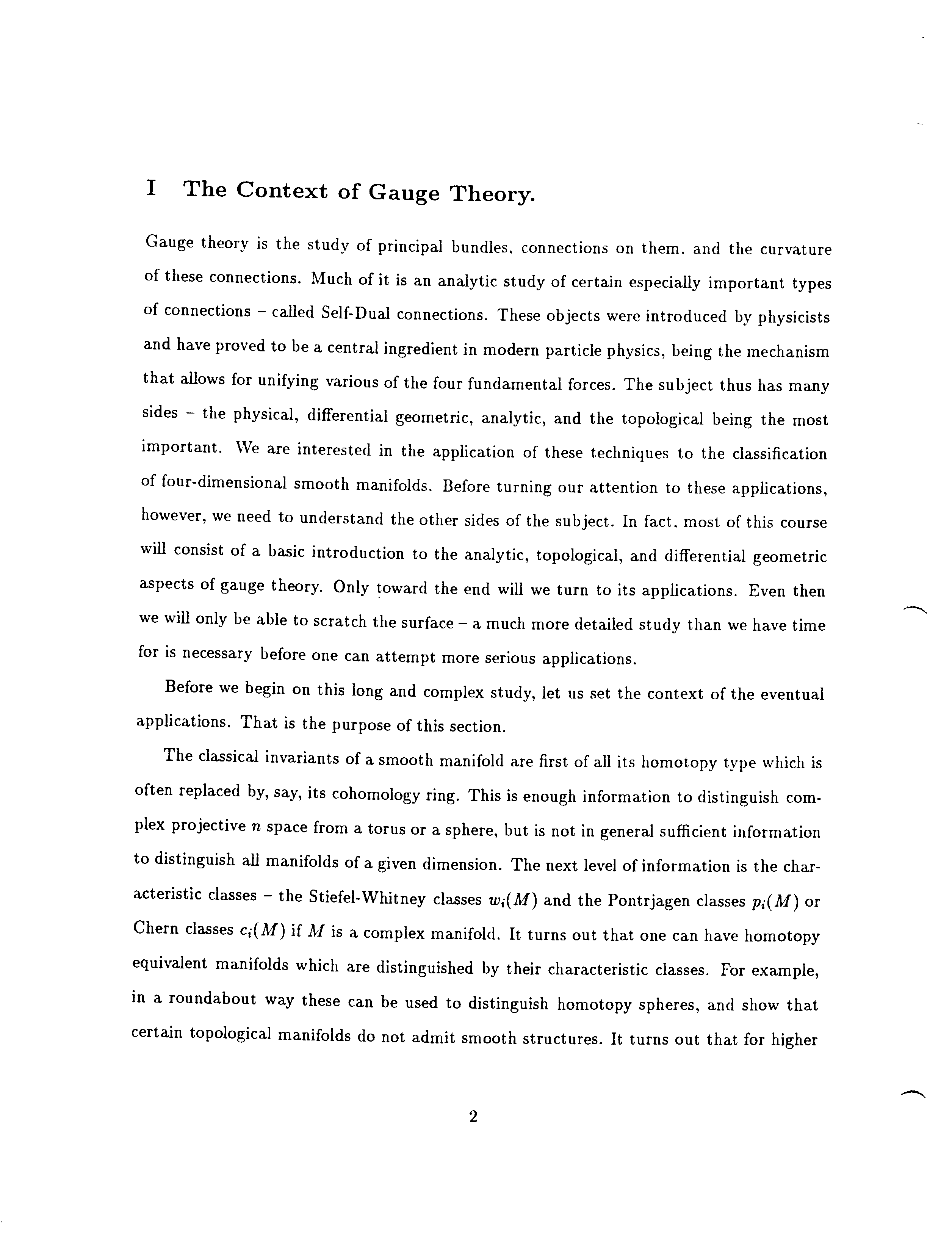 I The Context of Gauge Theory.

Gauge theory is the study of principal bundles, connections on them, and the curvature of these connections. Much of it is an analytic study of certain especially important types of connections – called Self-Dual connections. These objects were introduced by physicists and have proved to be a central ingredient in modern particle physics, being the mechanism that allows for unifying various of the four fundamental forces. The subject thus has many sides – the physical, differential geometric, analytic, and the topological being the most important. We are interested in the application of these techniques to the classification of four-dimensional smooth manifolds. Before turning our attention to these applications, however, we need to understand the other sides of the subject. In fact, most of this course will consist of a basic introduction to the analytic, topological, and differential geometric aspects of gauge theory. Only toward the end will we turn to its applications. Even then we will only be able to scratch the surface – a much more detailed study than we have time for is necessary before one can attempt more serious applications.

Before we begin on this long and complex study, let us set the context of the eventual applications. That is the purpose of this section.

The classical invariants of a smooth manifold are first of all its homotopy type which is often replaced by, say, its cohomology ring. This is enough information to distinguish complex projective $n$ space from a torus or a sphere, but is not in general sufficient information to distinguish all manifolds of a given dimension. The next level of information is the characteristic classes – the Stiefel-Whitney classes $w_i(M)$ and the Pontrjagen classes $p_i(M)$ or Chern classes $c_i(M)$ if $M$ is a complex manifold. It turns out that one can have homotopy equivalent manifolds which are distinguished by their characteristic classes. For example, in a roundabout way these can be used to distinguish homotopy spheres, and show that certain topological manifolds do not admit smooth structures. It turns out that for higher

2